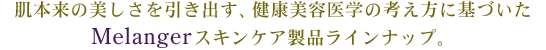 肌本来の美しさを引き出す、健康美容医学の考え方に基づいた
Melangerスキンケア製品ラインナップ。